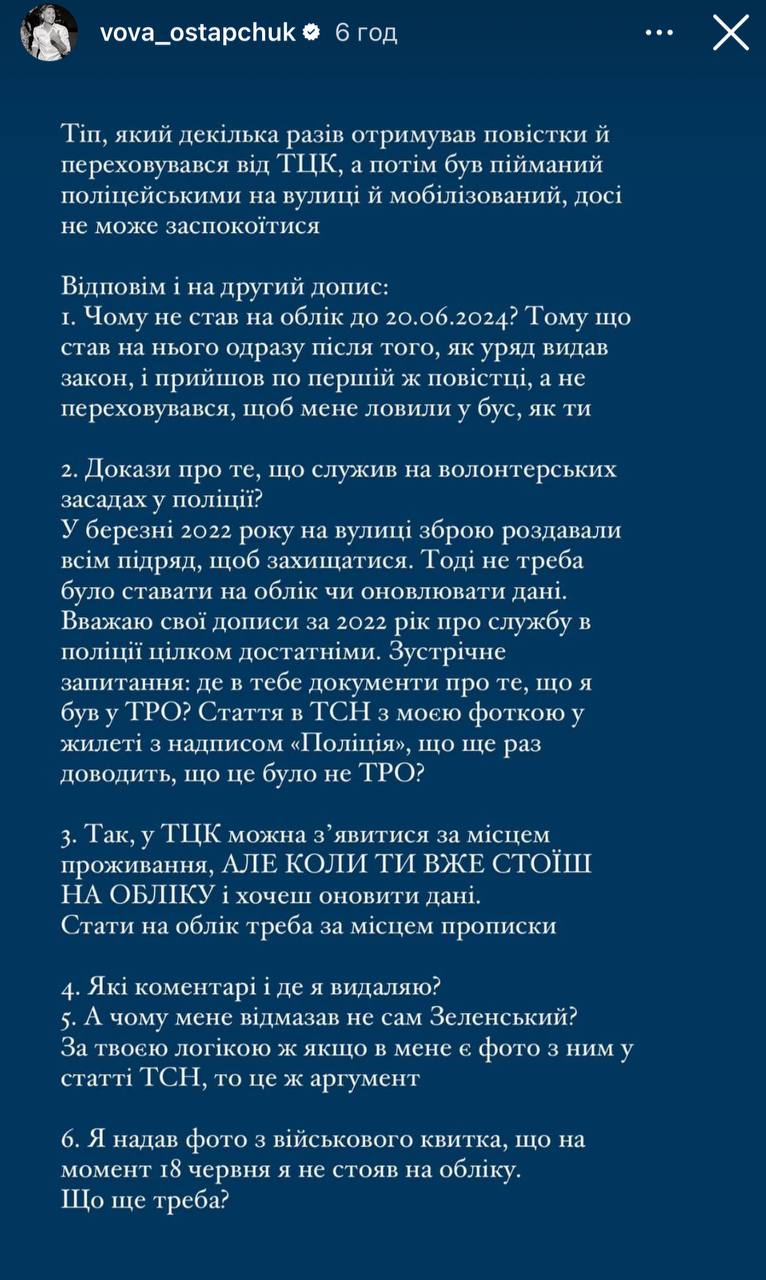 vova_ostapchuk 6 год

Тіп, який декілька разів отримував повістки й переховувався від ТЦК, а потім був пійманий поліцейськими на вулиці й мобілізований, досі не може заспокоїтися

Відповім і на другий допис:
1. Чому не став на облік до 20.06.2024? Тому що став на нього одразу після того, як уряд видав закон, і прийшов по першій ж повістці, а не переховувався, щоб мене ловили у бус, як ти

2. Докази про те, що служив на волонтерських засадах у поліції?
У березні 2022 року на вулиці зброю роздавали всім підряд, щоб захищатися. Тоді не треба було ставати на облік чи оновлювати дані. Вважаю свої дописи за 2022 рік про службу в поліції цілком достатніми. Зустрічне запитання: де в тебе документи про те, що я був у ТРО? Стаття в ТСН з моєю фоткою у жилеті з надписом «Поліція», що ще раз доводить, що це було не ТРО?

3. Так, у ТЦК можна з'явитися за місцем проживання, АЛЕ КОЛИ ТИ ВЖЕ СТОЇШ НА ОБЛІКУ і хочеш оновити дані.
Стати на облік треба за місцем прописки

4. Які коментарі і де я видаляю?
5. А чому мене відмазав не сам Зеленський?
За твоєю логікою ж якщо в мене є фото з ним у статті ТСН, то це ж аргумент

6. Я надав фото з військового квитка, що на момент 18 червня я не стояв на обліку.
Що ще треба?